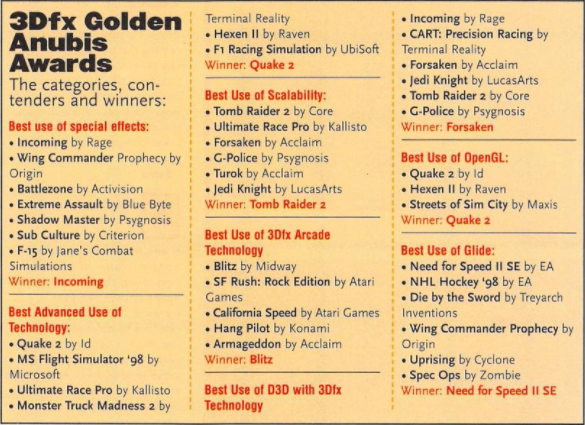 3Dfx Golden Anubis Awards

The categories, contenders and winners:

Best use of special effects:
• Incoming by Rage
• Wing Commander Prophecy by Origin
• Battlezone by Activision
• Extreme Assault by Blue Byte
• Shadow Master by Psygnosis
• Sub Culture by Criterion
• F-15 by Jane's Combat Simulations
Winner: Incoming

Best Advanced Use of Technology:
• Quake 2 by Id
• MS Flight Simulator '98 by Microsoft
• Ultimate Race Pro by Kallisto
• Monster Truck Madness 2 by Terminal Reality
• Hexen II by Raven
• F1 Racing Simulation by UbiSoft
Winner: Quake 2

Best Use of Scalability:
• Tomb Raider 2 by Core
• Ultimate Race Pro by Kallisto
• Forsaken by Acclaim
• G-Police by Psygnosis
• Turok by Acclaim
• Jedi Knight by LucasArts
Winner: Tomb Raider 2

Best Use of 3Dfx Arcade Technology
• Blitz by Midway
• SF Rush: Rock Edition by Atari Games
• California Speed by Atari Games
• Hang Pilot by Konami
• Armageddon by Acclaim
Winner: Blitz

Best Use of D3D with 3Dfx Technology
• Incoming by Rage
• CART: Precision Racing by Terminal Reality
• Forsaken by Acclaim
• Jedi Knight by LucasArts
• Tomb Raider 2 by Core
• G-Police by Psygnosis
Winner: Forsaken

Best Use of OpenGL:
• Quake 2 by Id
• Hexen II by Raven
• Streets of Sim City by Maxis
Winner: Quake 2

Best Use of Glide:
• Need for Speed II SE by EA
• NHL Hockey '98 by EA
• Die by the Sword by Treyarch Inventions
• Wing Commander Prophecy by Origin
• Uprising by Cyclone
• Spec Ops by Zombie
Winner: Need for Speed II SE